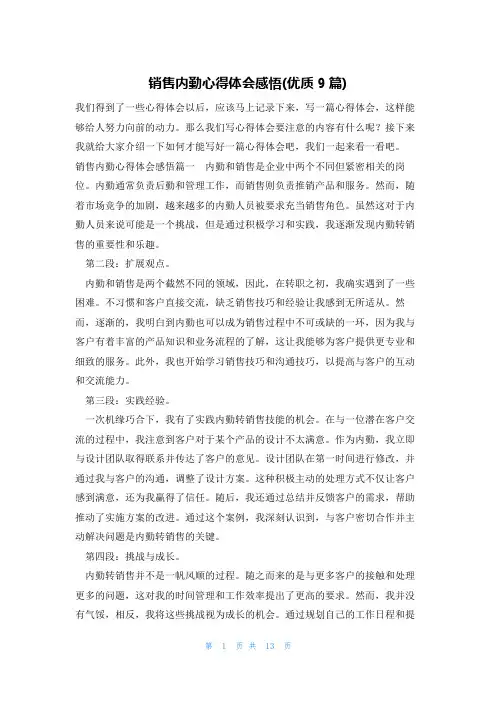 销售内勤心得体会感悟(优质 9 篇)

我们得到了一些心得体会以后，应该马上记录下来，写一篇心得体会，这样能够给人努力向前的动力。那么我们写心得体会要注意的内容有什么呢？接下来我就给大家介绍一下如何才能写好一篇心得体会吧，我们一起来看一看吧。

销售内勤心得体会感悟篇一 内勤和销售是企业中两个不同但紧密相关的岗位。内勤通常负责后勤和管理工作，而销售则负责推销产品和服务。然而，随着市场竞争的加剧，越来越多的内勤人员被要求充当销售角色。虽然这对于内勤人员来说可能是一个挑战，但是通过积极学习和实践，我逐渐发现内勤转销售的重要性和乐趣。

第二段：扩展观点。

内勤和销售是两个截然不同的领域，因此，在转职之初，我确实遇到了一些困难。不习惯和客户直接交流，缺乏销售技巧和经验让我感到无所适从。然而，逐渐的，我明白到内勤也可以成为销售过程中不可或缺的一环，因为我与客户有着丰富的产品知识和业务流程的了解，这让我能够为客户提供更专业和细致的服务。此外，我也开始学习销售技巧和沟通技巧，以提高与客户的互动和交流能力。

第三段：实践经验。

一次机缘巧合下，我有了实践内勤转销售技能的机会。在与一位潜在客户交流的过程中，我注意到客户对于某个产品的设计不太满意。作为内勤，我立即与设计团队取得联系并传达了客户的意见。设计团队在第一时间进行修改，并通过我与客户的沟通，调整了设计方案。这种积极主动的处理方式不仅让客户感到满意，还为我赢得了信任。随后，我还通过总结并反馈客户的需求，帮助推动了实施方案的改进。通过这个案例，我深刻认识到，与客户密切合作并主动解决问题是内勤转销售的关键。

第四段：挑战与成长。

内勤转销售并不是一帆风顺的过程。随之而来的是与更多客户的接触和处理更多的问题，这对我的时间管理和工作效率提出了更高的要求。然而，我并没有气馁，相反，我将这些挑战视为成长的机会。通过规划自己的工作日程和提

第 1 页 共 13 页